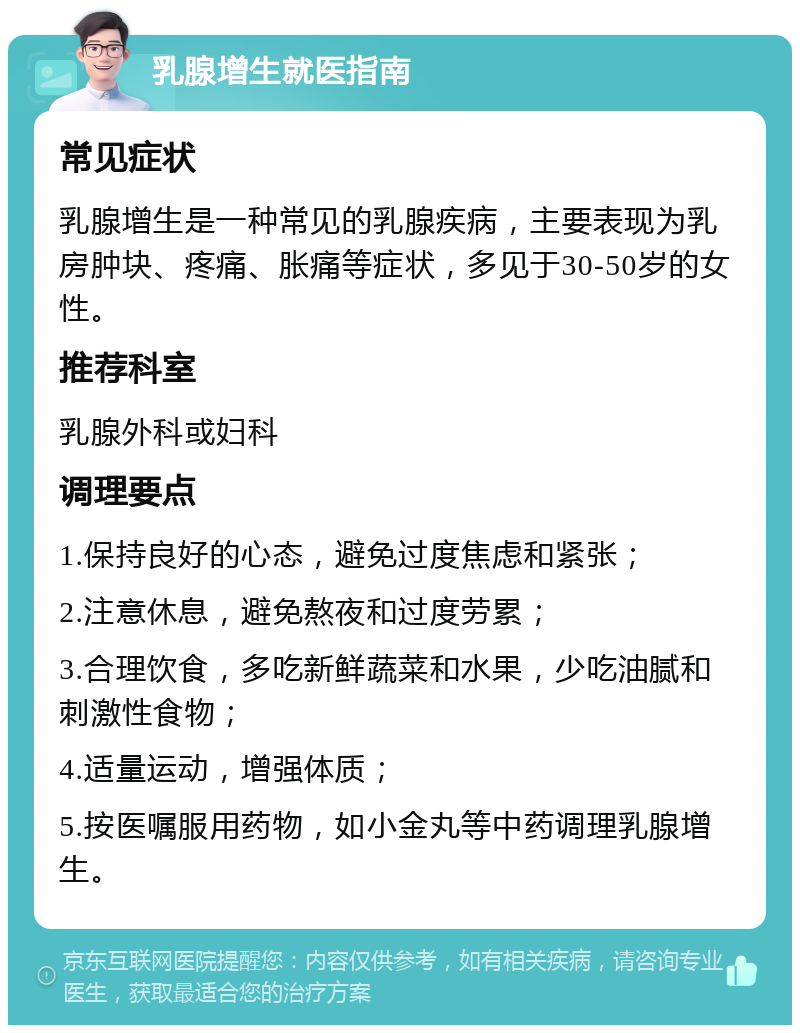 乳腺增生就医指南

常见症状

乳腺增生是一种常见的乳腺疾病，主要表现为乳房肿块、疼痛、胀痛等症状，多见于30-50岁的女性。

推荐科室

乳腺外科或妇科

调理要点

1.保持良好的心态，避免过度焦虑和紧张；

2.注意休息，避免熬夜和过度劳累；

3.合理饮食，多吃新鲜蔬菜和水果，少吃油腻和刺激性食物；

4.适量运动，增强体质；

5.按医嘱服用药物，如小金丸等中药调理乳腺增生。

京东互联网医院提醒您：内容仅供参考，如有相关疾病，请咨询专业医生，获取最适合您的治疗方案